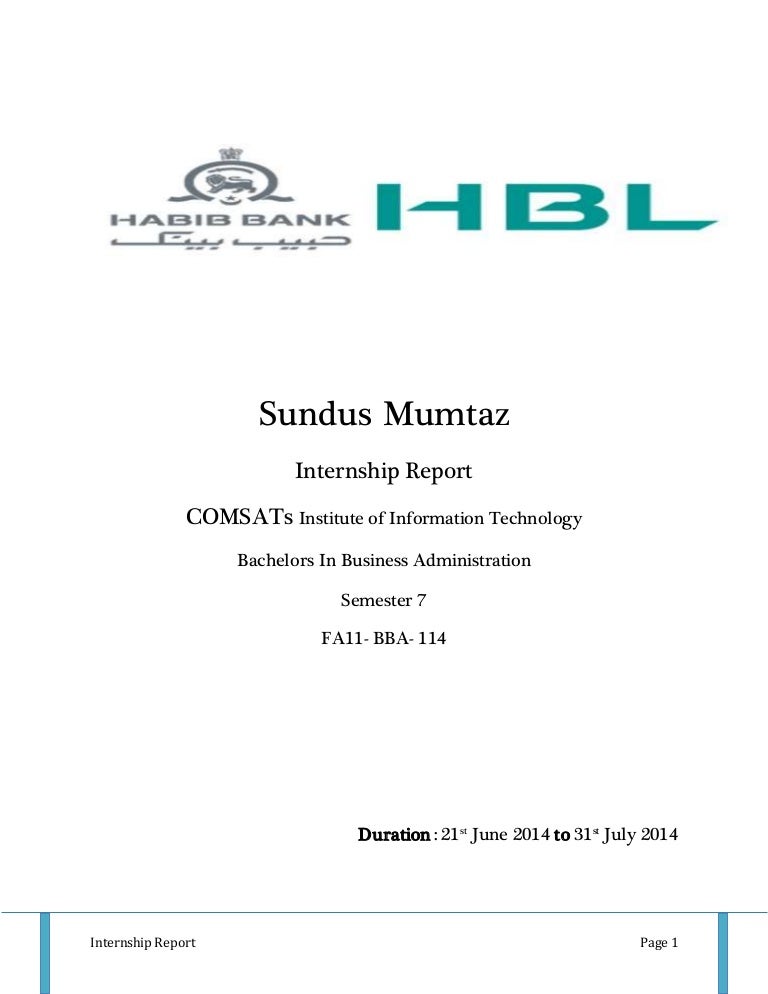 HABIB BANK
حبیب بینک

HBL

Sundus Mumtaz

Internship Report

COMSATs Institute of Information Technology

Bachelors In Business Administration

Semester 7

FA11- BBA- 114

Duration : 21st June 2014 to 31st July 2014

Internship Report

Page 1